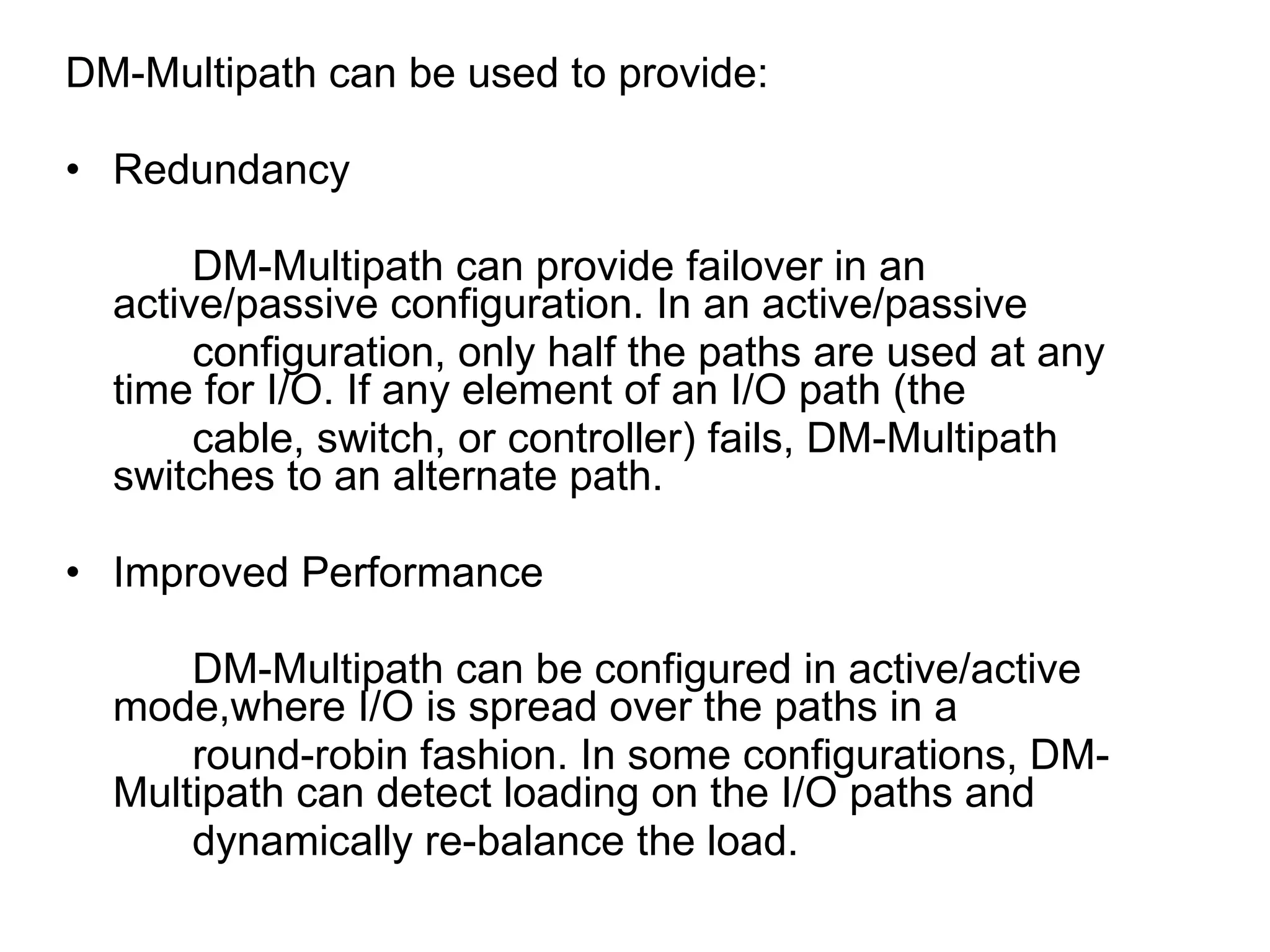 DM-Multipath can be used to provide:

• Redundancy

DM-Multipath can provide failover in an active/passive configuration. In an active/passive configuration, only half the paths are used at any time for I/O. If any element of an I/O path (the cable, switch, or controller) fails, DM-Multipath switches to an alternate path.

• Improved Performance

DM-Multipath can be configured in active/active mode,where I/O is spread over the paths in a round-robin fashion. In some configurations, DM-Multipath can detect loading on the I/O paths and dynamically re-balance the load.